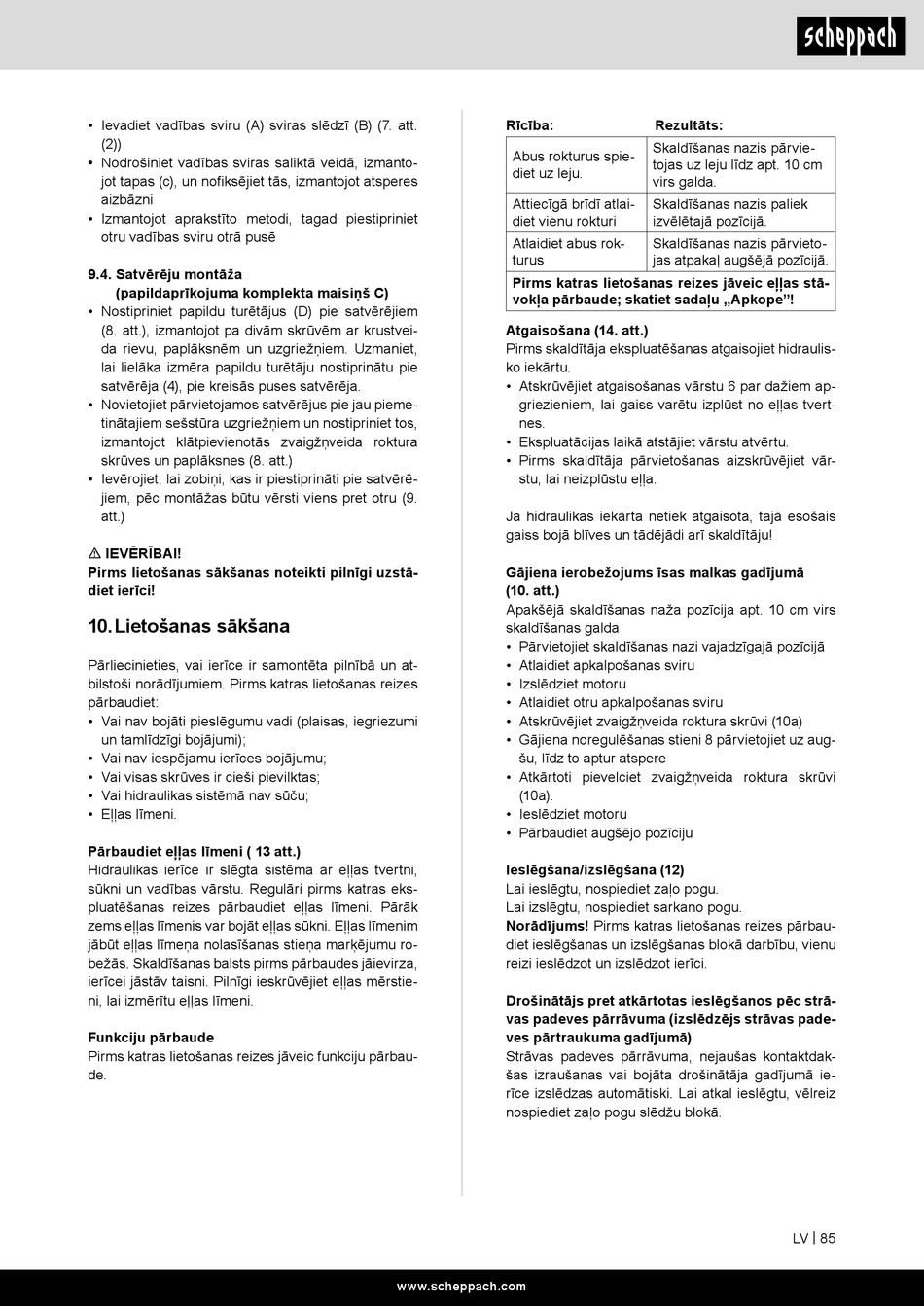 scheppach

• Ievadiet vadības sviru (A) sviras slēdzī (B) (7. att. (2))
• Nodrošiniet vadības sviras saliktā veidā, izmantojot tapas (c), un nofiksējiet tās, izmantojot atsperes aizbāzni
• Izmantojot aprakstīto metodi, tagad piestipriniet otru vadības sviru otrā pusē

9.4. Satvērēju montāža
(papildaprīkojuma komplekta maisiņš C)
• Nostipriniet papildu turētājus (D) pie satvērējiem (8. att.), izmantojot pa divām skrūvēm ar krustveida rievu, paplāksnēm un uzgriežņiem. Uzmaniet, lai lielāka izmēra papildu turētāju nostiprinātu pie satvērēja (4), pie kreisās puses satvērēja.
• Novietojiet pārvietojamos satvērējus pie jau piemetinātajiem sešstūra uzgriežņiem un nostipriniet tos, izmantojot klātpievienotās zvaigžņveida roktura skrūves un paplāksnes (8. att.)
• Ievērojiet, lai zobiņi, kas ir piestiprināti pie satvērējiem, pēc montāžas būtu vērsti viens pret otru (9. att.)

⚠ IEVĒRĪBAI!
Pirms lietošanas sākšanas noteikti pilnīgi uzstādiet ierīci!

10. Lietošanas sākšana

Pārliecinieties, vai ierīce ir samontēta pilnībā un atbilstoši norādījumiem. Pirms katras lietošanas reizes pārbaudiet:
• Vai nav bojāti pieslēgumu vadi (plaisas, iegriezumi un tamlīdzīgi bojājumi);
• Vai nav iespējamu ierīces bojājumu;
• Vai visas skrūves ir cieši pievilktas;
• Vai hidraulikas sistēmā nav sūču;
• Eļļas līmeni.

Pārbaudiet eļļas līmeni ( 13 att.)
Hidraulikas ierīce ir slēgta sistēma ar eļļas tvertni, sūkni un vadības vārstu. Regulāri pirms katras ekspluatēšanas reizes pārbaudiet eļļas līmeni. Pārāk zems eļļas līmenis var bojāt eļļas sūkni. Eļļas līmenim jābūt eļļas līmeņa nolasīšanas stieņa marķējumu robežās. Skaldīšanas balsts pirms pārbaudes jāievirza, ierīcei jāstāv taisni. Pilnīgi ieskrūvējiet eļļas mērstieni, lai izmērītu eļļas līmeni.

Funkciju pārbaude
Pirms katras lietošanas reizes jāveic funkciju pārbaude.

| Rīcība: | Rezultāts: |
|---|---|
| Abus rokturus spiediet uz leju. | Skaldīšanas nazis pārvietojas uz leju līdz apt. 10 cm virs galda. |
| Attiecīgā brīdī atlaidiet vienu rokturi | Skaldīšanas nazis paliek izvēlētajā pozīcijā. |
| Atlaidiet abus rokturus | Skaldīšanas nazis pārvietojas atpakaļ augšējā pozīcijā. |
| Pirms katras lietošanas reizes jāveic eļļas stāvokļa pārbaude; skatiet sadaļu „Apkope”! | |

Atgaisošana (14. att.)
Pirms skaldītāja ekspluatēšanas atgaisojiet hidraulisko iekārtu.
• Atskrūvējiet atgaisošanas vārstu 6 par dažiem apgriezieniem, lai gaiss varētu izplūst no eļļas tvertnes.
• Ekspluatācijas laikā atstājiet vārstu atvērtu.
• Pirms skaldītāja pārvietošanas aizskrūvējiet vārstu, lai neizplūstu eļļa.

Ja hidraulikas iekārta netiek atgaisota, tajā esošais gaiss bojā blīves un tādējādi arī skaldītāju!

Gājiena ierobežojums īsas malkas gadījumā (10. att.)
Apakšējā skaldīšanas naža pozīcija apt. 10 cm virs skaldīšanas galda
• Pārvietojiet skaldīšanas nazi vajadzīgajā pozīcijā
• Atlaidiet apkalpošanas sviru
• Izslēdziet motoru
• Atlaidiet otru apkalpošanas sviru
• Atskrūvējiet zvaigžņveida roktura skrūvi (10a)
• Gājiena noregulēšanas stieni 8 pārvietojiet uz augšu, līdz to aptur atspere
• Atkārtoti pievelciet zvaigžņveida roktura skrūvi (10a).
• Ieslēdziet motoru
• Pārbaudiet augšējo pozīciju

Ieslēgšana/izslēgšana (12)
Lai ieslēgtu, nospiediet zaļo pogu.
Lai izslēgtu, nospiediet sarkano pogu.
Norādījums! Pirms katras lietošanas reizes pārbaudiet ieslēgšanas un izslēgšanas blokā darbību, vienu reizi ieslēdzot un izslēdzot ierīci.

Drošinātājs pret atkārtotas ieslēgšanos pēc strāvas padeves pārrāvuma (izslēdzējs strāvas padeves pārtraukuma gadījumā)
Strāvas padeves pārrāvuma, nejaušas kontaktdakšas izraušanas vai bojāta drošinātāja gadījumā ierīce izslēdzas automātiski. Lai atkal ieslēgtu, vēlreiz nospiediet zaļo pogu slēdžu blokā.

LV | 85

www.scheppach.com